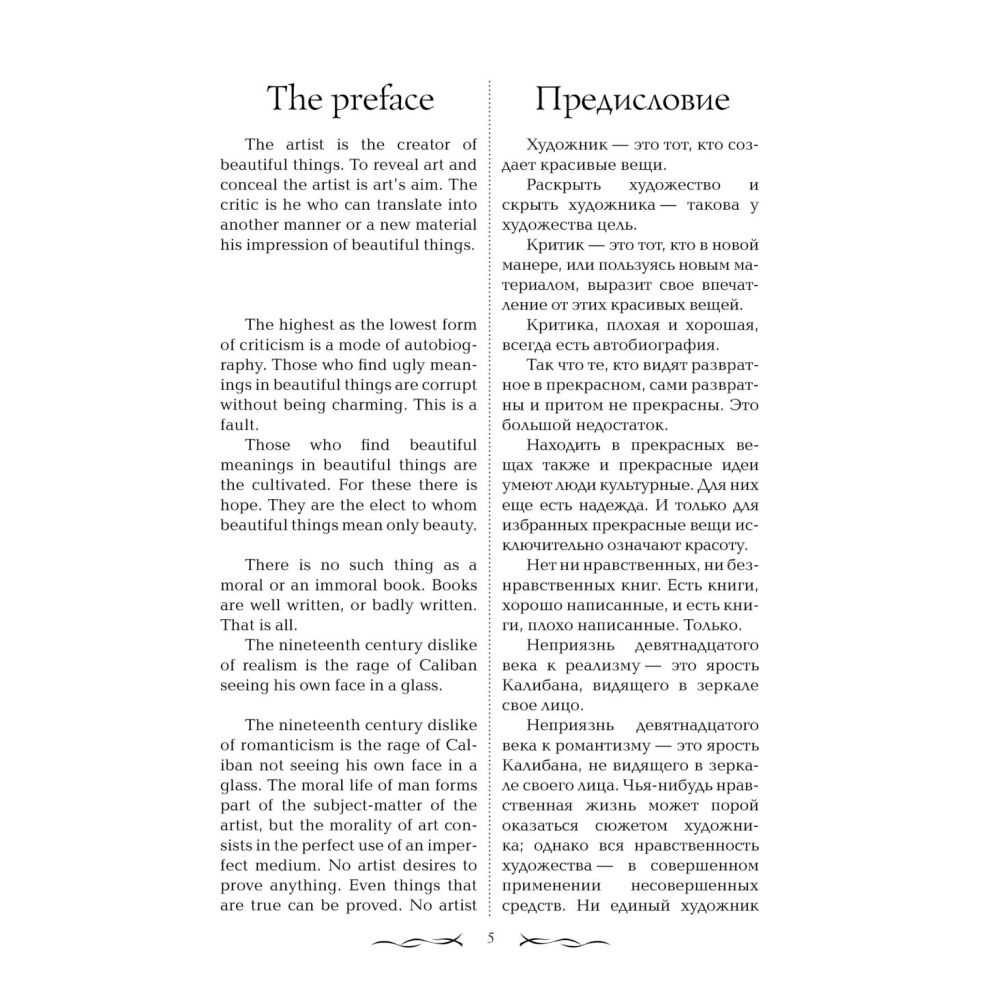 The preface

The artist is the creator of beautiful things. To reveal art and conceal the artist is art's aim. The critic is he who can translate into another manner or a new material his impression of beautiful things.

The highest as the lowest form of criticism is a mode of autobiography. Those who find ugly meanings in beautiful things are corrupt without being charming. This is a fault.

Those who find beautiful meanings in beautiful things are the cultivated. For these there is hope. They are the elect to whom beautiful things mean only beauty.

There is no such thing as a moral or an immoral book. Books are well written, or badly written. That is all.

The nineteenth century dislike of realism is the rage of Caliban seeing his own face in a glass.

The nineteenth century dislike of romanticism is the rage of Caliban not seeing his own face in a glass. The moral life of man forms part of the subject-matter of the artist, but the morality of art consists in the perfect use of an imperfect medium. No artist desires to prove anything. Even things that are true can be proved. No artist

Предисловие

Художник — это тот, кто создает красивые вещи.

Раскрыть художество и скрыть художника — такова у художества цель.

Критик — это тот, кто в новой манере, или пользуясь новым материалом, выразит свое впечатление от этих красивых вещей.

Критика, плохая и хорошая, всегда есть автобиография.

Так что те, кто видят развратное в прекрасном, сами развратны и притом не прекрасны. Это большой недостаток.

Находить в прекрасных вещах также и прекрасные идеи умеют люди культурные. Для них еще есть надежда. И только для избранных прекрасные вещи исключительно означают красоту.

Нет ни нравственных, ни безнравственных книг. Есть книги, хорошо написанные, и есть книги, плохо написанные. Только.

Неприязнь девятнадцатого века к реализму — это ярость Калибана, видящего в зеркале свое лицо.

Неприязнь девятнадцатого века к романтизму — это ярость Калибана, не видящего в зеркале своего лица. Чья-нибудь нравственная жизнь может порой оказаться сюжетом художника; однако вся нравственность художества — в совершенном применении несовершенных средств. Ни единый художник

5